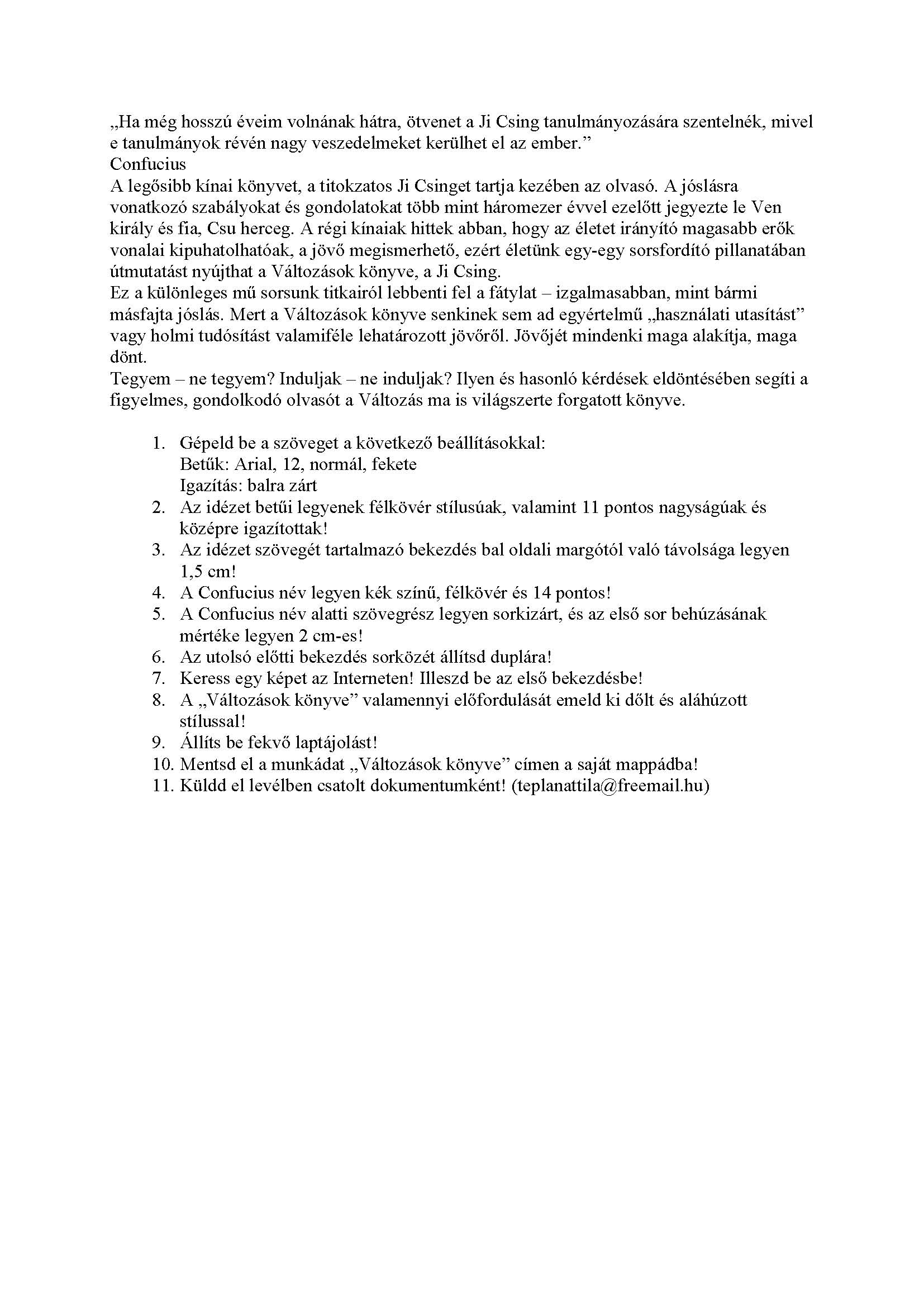 „Ha még hosszú éveim volnának hátra, ötvenet a Ji Csing tanulmányozására szentelnék, mivel e tanulmányok révén nagy veszedelmeket kerülhet el az ember.”
Confucius
A legősibb kínai könyvet, a titokzatos Ji Csinget tartja kezében az olvasó. A jóslásra vonatkozó szabályokat és gondolatokat több mint háromezer évvel ezelőtt jegyezte le Ven király és fia, Csu herceg. A régi kínaiak hittek abban, hogy az életet irányító magasabb erők vonalai kipuhatolhatóak, a jövő megismerhető, ezért életünk egy-egy sorsfordító pillanatában útmutatást nyújthat a Változások könyve, a Ji Csing.
Ez a különleges mű sorsunk titkairól lebbenti fel a fátylat – izgalmasabban, mint bármi másfajta jóslás. Mert a Változások könyve senkinek sem ad egyértelmű „használati utasítást” vagy holmi tudósítást valamiféle lehatározott jövőről. Jövőjét mindenki maga alakítja, maga dönt.
Tegyem – ne tegyem? Induljak – ne induljak? Ilyen és hasonló kérdések eldöntésében segíti a figyelmes, gondolkodó olvasót a Változás ma is világszerte forgatott könyve.

1. Gépeld be a szöveget a következő beállításokkal:
Betűk: Arial, 12, normál, fekete
Igazítás: balra zárt
2. Az idézet betűi legyenek félkövér stílusúak, valamint 11 pontos nagyságúak és középre igazítottak!
3. Az idézet szövegét tartalmazó bekezdés bal oldali margótól való távolsága legyen 1,5 cm!
4. A Confucius név legyen kék színű, félkövér és 14 pontos!
5. A Confucius név alatti szövegrész legyen sorkizárt, és az első sor behúzásának mértéke legyen 2 cm-es!
6. Az utolsó előtti bekezdés sorközét állítsd duplára!
7. Keress egy képet az Interneten! Illeszd be az első bekezdésbe!
8. A „Változások könyve” valamennyi előfordulását emeld ki dőlt és aláhúzott stílussal!
9. Állíts be fekvő laptájolást!
10. Mentsd el a munkádat „Változások könyve” címen a saját mappádba!
11. Küldd el levélben csatolt dokumentumként! (teplanattila@freemail.hu)